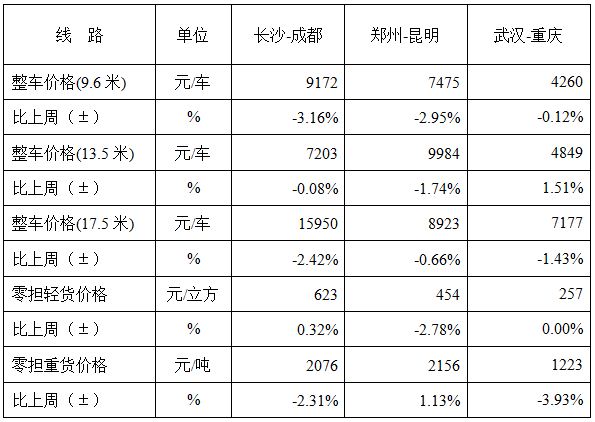 | 线 路 | 单位 | 长沙-成都 | 郑州-昆明 | 武汉-重庆 |
|---|---|---|---|---|
| 整车价格(9.6米) | 元/车 | 9172 | 7475 | 4260 |
| 比上周（±） | % | -3.16% | -2.95% | -0.12% |
| 整车价格(13.5米) | 元/车 | 7203 | 9984 | 4849 |
| 比上周（±） | % | -0.08% | -1.74% | 1.51% |
| 整车价格(17.5米) | 元/车 | 15950 | 8923 | 7177 |
| 比上周（±） | % | -2.42% | -0.66% | -1.43% |
| 零担轻货价格 | 元/立方 | 623 | 454 | 257 |
| 比上周（±） | % | 0.32% | -2.78% | 0.00% |
| 零担重货价格 | 元/吨 | 2076 | 2156 | 1223 |
| 比上周（±） | % | -2.31% | 1.13% | -3.93% |